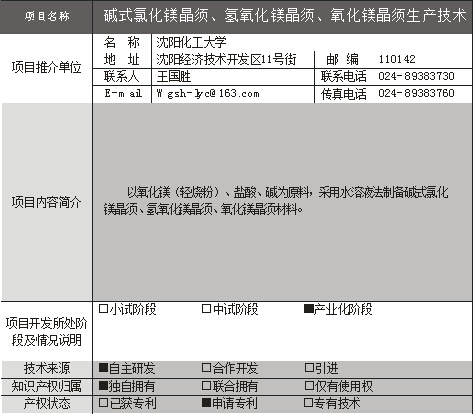 | 项目名称 | 碱式氯化镁晶须、氢氧化镁晶须、氧化镁晶须生产技术 | | | |
|---|---|---|---|---|
| 项目推介单位 | 名 称 | 沈阳化工大学 | | |
| | 地 址 | 沈阳经济技术开发区11号街 | 邮 编 | 110142 |
| | 联系人 | 王国胜 | 联系电话 | 024-89383730 |
| | E-mail | Wgsh-lyc@163.com | 传真电话 | 024-89383760 |
| 项目内容简介 | 以氧化镁（轻烧粉）、盐酸、碱为原料，采用水溶液法制备碱式氯化镁晶须、氢氧化镁晶须、氧化镁晶须材料。 | | | |
| 项目开发所处阶段及情况说明 | □小试阶段 □中试阶段 ■产业化阶段 | | | |
| 技术来源 | ■自主研发 □合作开发 □引进 | | | |
| 知识产权归属 | ■独自拥有 □联合拥有 □仅有使用权 | | | |
| 产权状态 | □已获专利 ■申请专利 □专有技术 | | | |